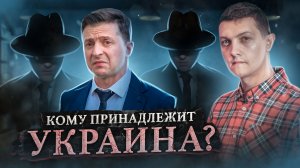 КОМУ ПРИНАДЛЕЖИТ
УКРАИНА?